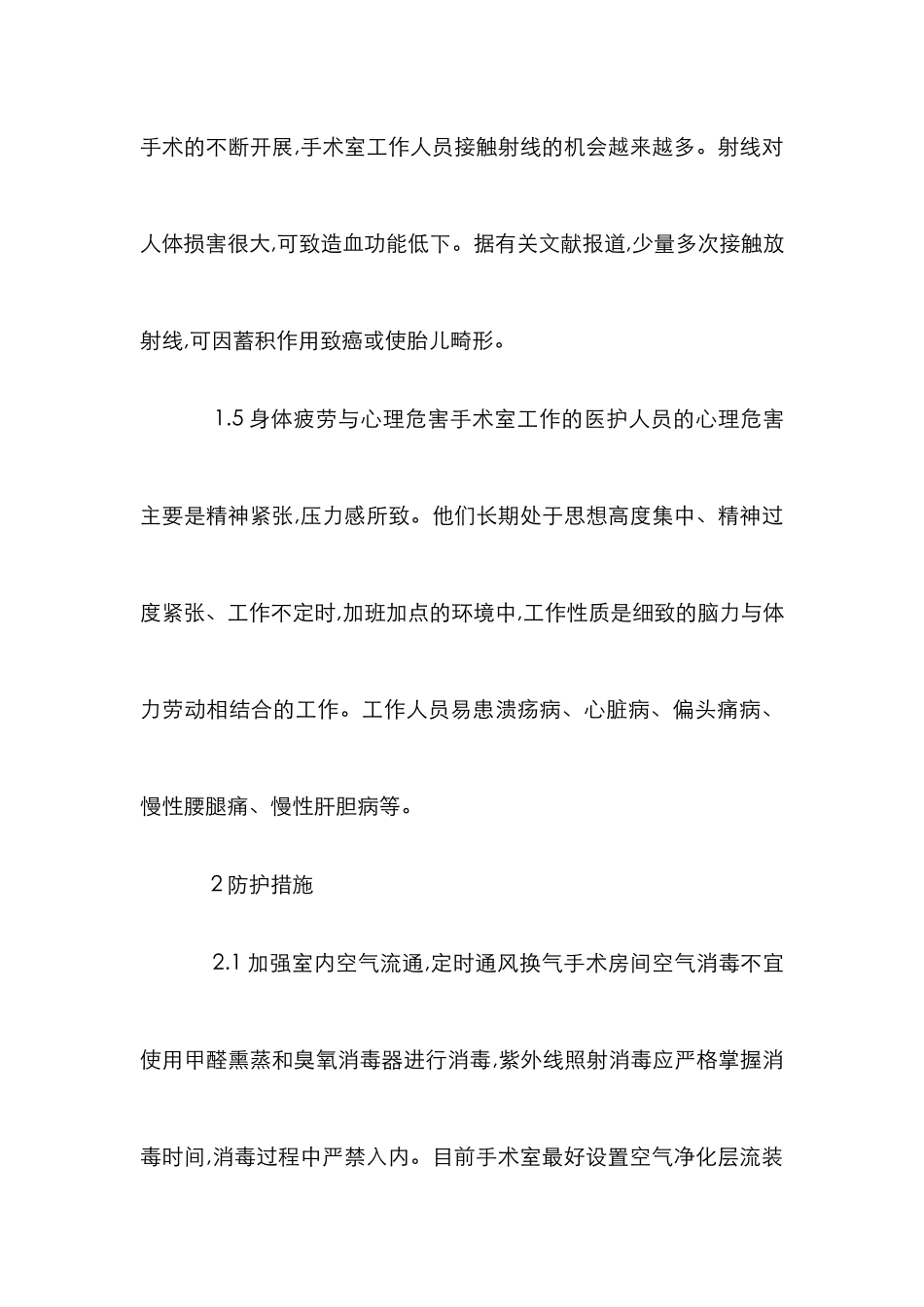 手术的不断开展,手术室工作人员接触射线的机会越来越多。射线对人体损害很大,可致造血功能低下。据有关文献报道,少量多次接触放射线,可因蓄积作用致癌或使胎儿畸形。

1.5 身体疲劳与心理危害手术室工作的医护人员的心理危害主要是精神紧张,压力感所致。他们长期处于思想高度集中、精神过度紧张、工作不定时,加班加点的环境中,工作性质是细致的脑力与体力劳动相结合的工作。工作人员易患溃疡病、心脏病、偏头痛病、慢性腰腿痛、慢性肝胆病等。

2 防护措施

2.1 加强室内空气流通,定时通风换气手术房间空气消毒不宜使用甲醛熏蒸和臭氧消毒器进行消毒,紫外线照射消毒应严格掌握消毒时间,消毒过程中严禁入内。目前手术室最好设置空气净化层流装